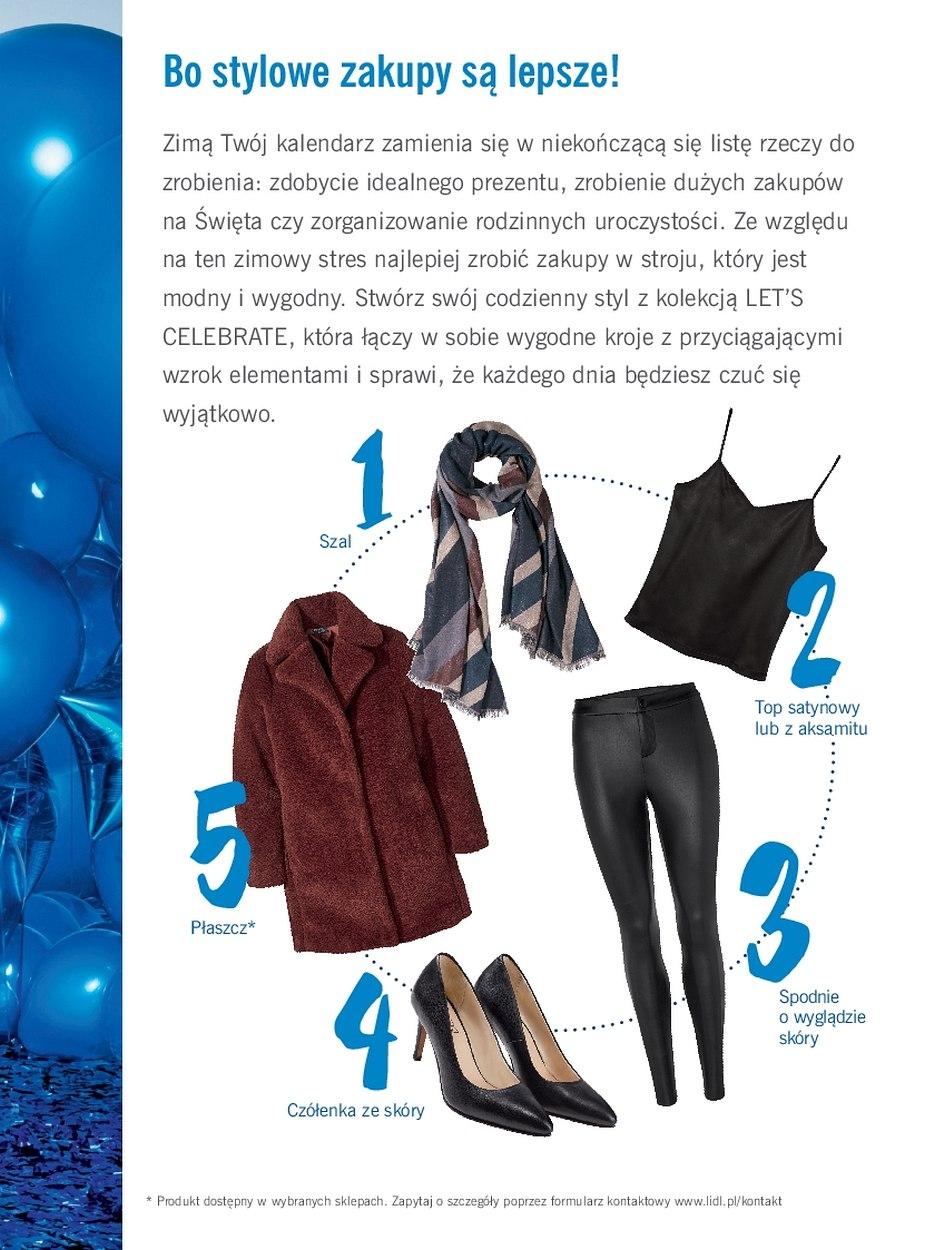 Bo stylowe zakupy są lepsze!

Zimą Twój kalendarz zamienia się w niekończącą się listę rzeczy do zrobienia: zdobycie idealnego prezentu, zrobienie dużych zakupów na Święta czy zorganizowanie rodzinnych uroczystości. Ze względu na ten zimowy stres najlepiej zrobić zakupy w stroju, który jest modny i wygodny. Stwórz swój codzienny styl z kolekcją LET'S CELEBRATE, która łączy w sobie wygodne kroje z przyciągającymi wzrok elementami i sprawi, że każdego dnia będziesz czuć się wyjątkowo.

1
Szal

2
Top satynowy lub z aksamitu

3
Spodnie o wyglądzie skóry

4
Czółenka ze skóry

5
Płaszcz*

* Produkt dostępny w wybranych sklepach. Zapytaj o szczegóły poprzez formularz kontaktowy www.lidl.pl/kontakt